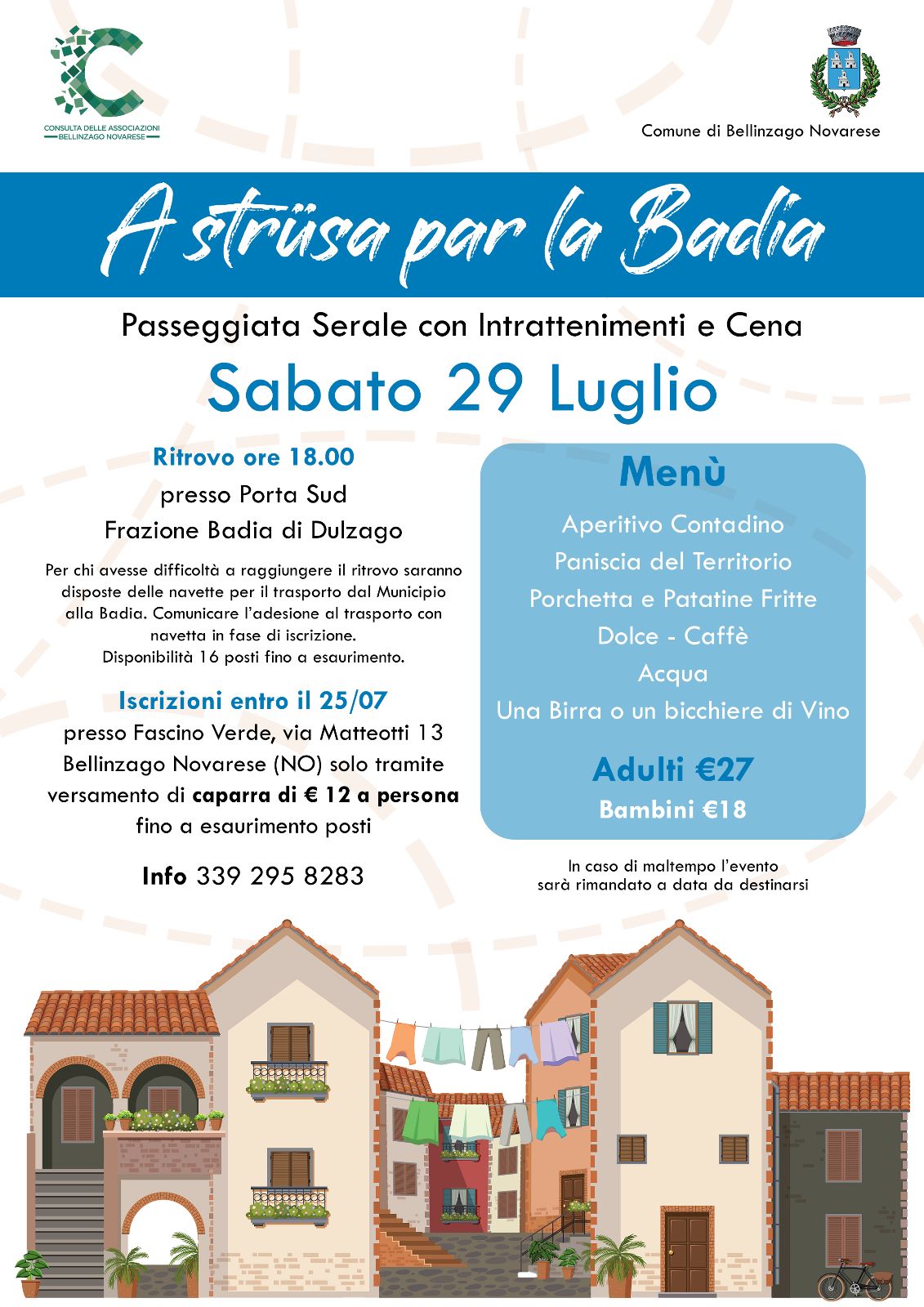 CONSULTA DELLE ASSOCIAZIONI
BELLINZAGO NOVARESE

Comune di Bellinzago Novarese

A strüsa par la Badia

Passeggiata Serale con Intrattenimenti e Cena

Sabato 29 Luglio

Ritrovo ore 18.00
presso Porta Sud
Frazione Badia di Dulzago

Per chi avesse difficoltà a raggiungere il ritrovo saranno disposte delle navette per il trasporto dal Municipio alla Badia. Comunicare l'adesione al trasporto con navetta in fase di iscrizione.
Disponibilità 16 posti fino a esaurimento.

Iscrizioni entro il 25/07
presso Fascino Verde, via Matteotti 13 Bellinzago Novarese (NO) solo tramite versamento di caparra di € 12 a persona fino a esaurimento posti

Info 339 295 8283

Menù
Aperitivo Contadino
Paniscia del Territorio
Porchetta e Patatine Fritte
Dolce - Caffè
Acqua
Una Birra o un bicchiere di Vino

Adulti €27
Bambini €18

In caso di maltempo l'evento sarà rimandato a data da destinarsi